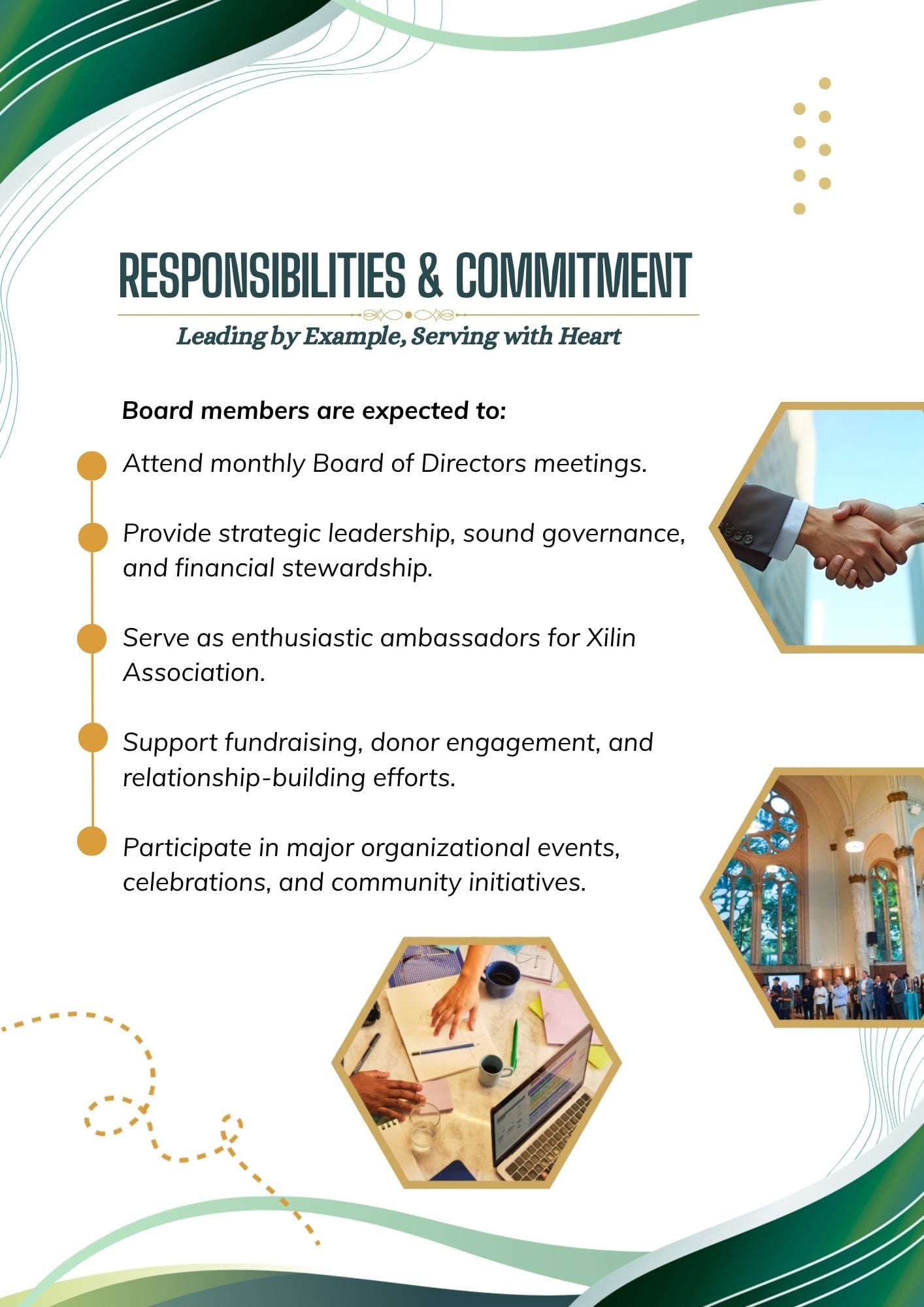 RESPONSIBILITIES & COMMITMENT

Leading by Example, Serving with Heart

Board members are expected to:

• Attend monthly Board of Directors meetings.

• Provide strategic leadership, sound governance, and financial stewardship.

• Serve as enthusiastic ambassadors for Xilin Association.

• Support fundraising, donor engagement, and relationship-building efforts.

• Participate in major organizational events, celebrations, and community initiatives.